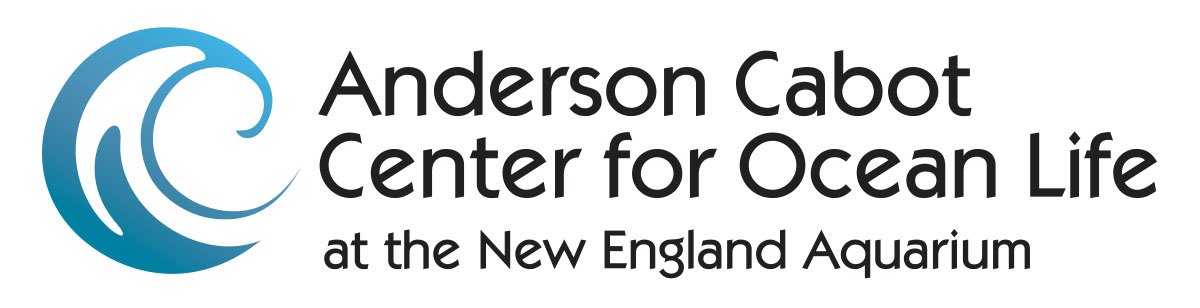 Anderson Cabot
Center for Ocean Life
at the New England Aquarium